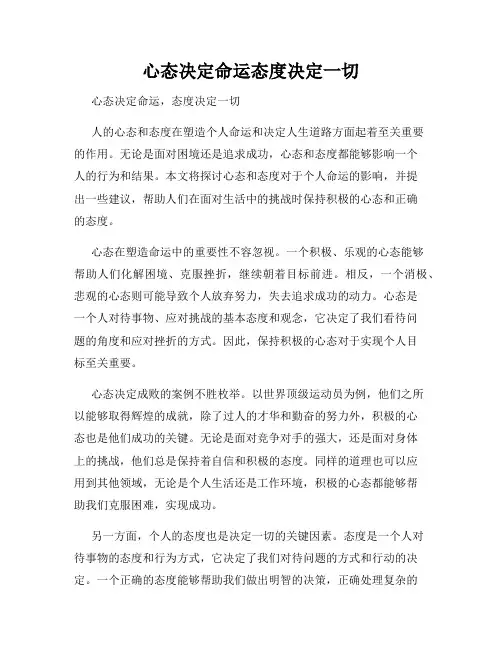 心态决定命运态度决定一切

心态决定命运，态度决定一切

人的心态和态度在塑造个人命运和决定人生道路方面起着至关重要的作用。无论是面对困境还是追求成功，心态和态度都能够影响一个人的行为和结果。本文将探讨心态和态度对于个人命运的影响，并提出一些建议，帮助人们在面对生活中的挑战时保持积极的心态和正确的态度。

心态在塑造命运中的重要性不容忽视。一个积极、乐观的心态能够帮助人们化解困境、克服挫折，继续朝着目标前进。相反，一个消极、悲观的心态则可能导致个人放弃努力，失去追求成功的动力。心态是一个人对待事物、应对挑战的基本态度和观念，它决定了我们看待问题的角度和应对挫折的方式。因此，保持积极的心态对于实现个人目标至关重要。

心态决定成败的案例不胜枚举。以世界顶级运动员为例，他们之所以能够取得辉煌的成就，除了过人的才华和勤奋的努力外，积极的心态也是他们成功的关键。无论是面对竞争对手的强大，还是面对身体上的挑战，他们总是保持着自信和积极的态度。同样的道理也可以应用到其他领域，无论是个人生活还是工作环境，积极的心态都能够帮助我们克服困难，实现成功。

另一方面，个人的态度也是决定一切的关键因素。态度是一个人对待事物的态度和行为方式，它决定了我们对待问题的方式和行动的决定。一个正确的态度能够帮助我们做出明智的决策，正确处理复杂的